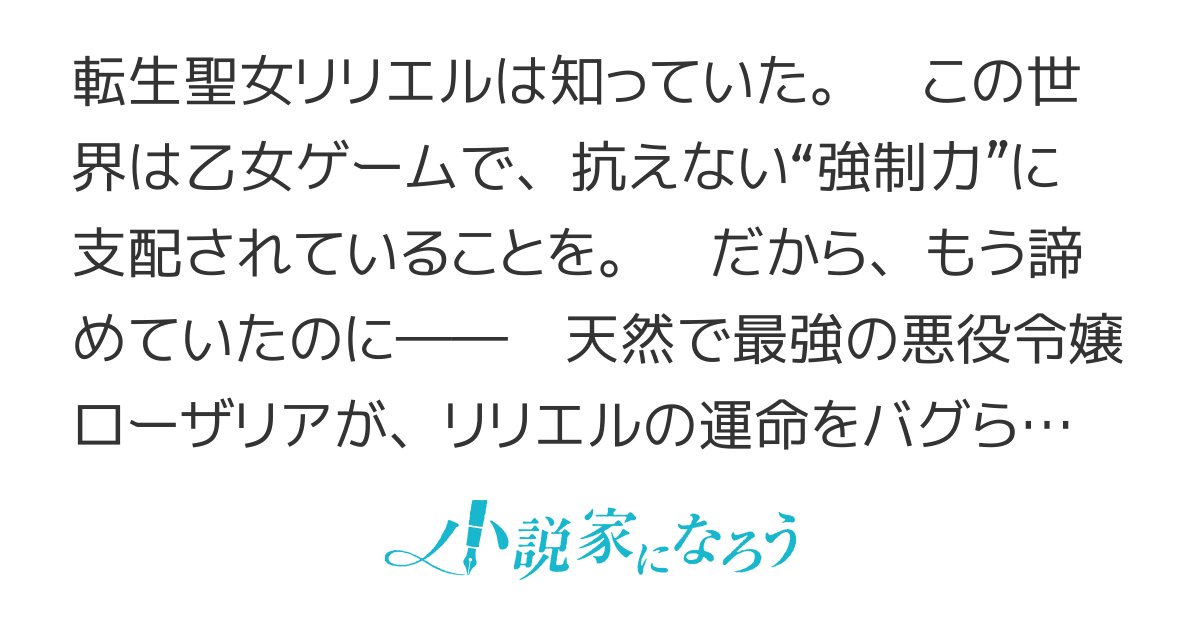 転生聖女リリエルは知っていた。　この世界は乙女ゲームで、抗えない“強制力”に支配されていることを。　だから、もう諦めていたのに――　天然で最強の悪役令嬢ローザリアが、リリエルの運命をバグら…

小説家になろう